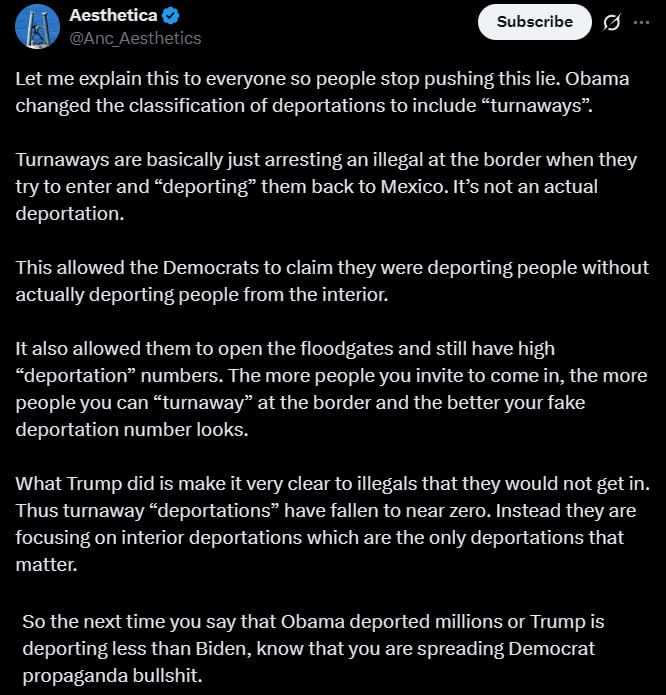 Aesthetica
@Anc_Aesthetics

Subscribe

Let me explain this to everyone so people stop pushing this lie. Obama changed the classification of deportations to include “turnaways”.

Turnaways are basically just arresting an illegal at the border when they try to enter and “deporting” them back to Mexico. It’s not an actual deportation.

This allowed the Democrats to claim they were deporting people without actually deporting people from the interior.

It also allowed them to open the floodgates and still have high “deportation” numbers. The more people you invite to come in, the more people you can “turnaway” at the border and the better your fake deportation number looks.

What Trump did is make it very clear to illegals that they would not get in. Thus turnaway “deportations” have fallen to near zero. Instead they are focusing on interior deportations which are the only deportations that matter.

So the next time you say that Obama deported millions or Trump is deporting less than Biden, know that you are spreading Democrat propaganda bullshit.